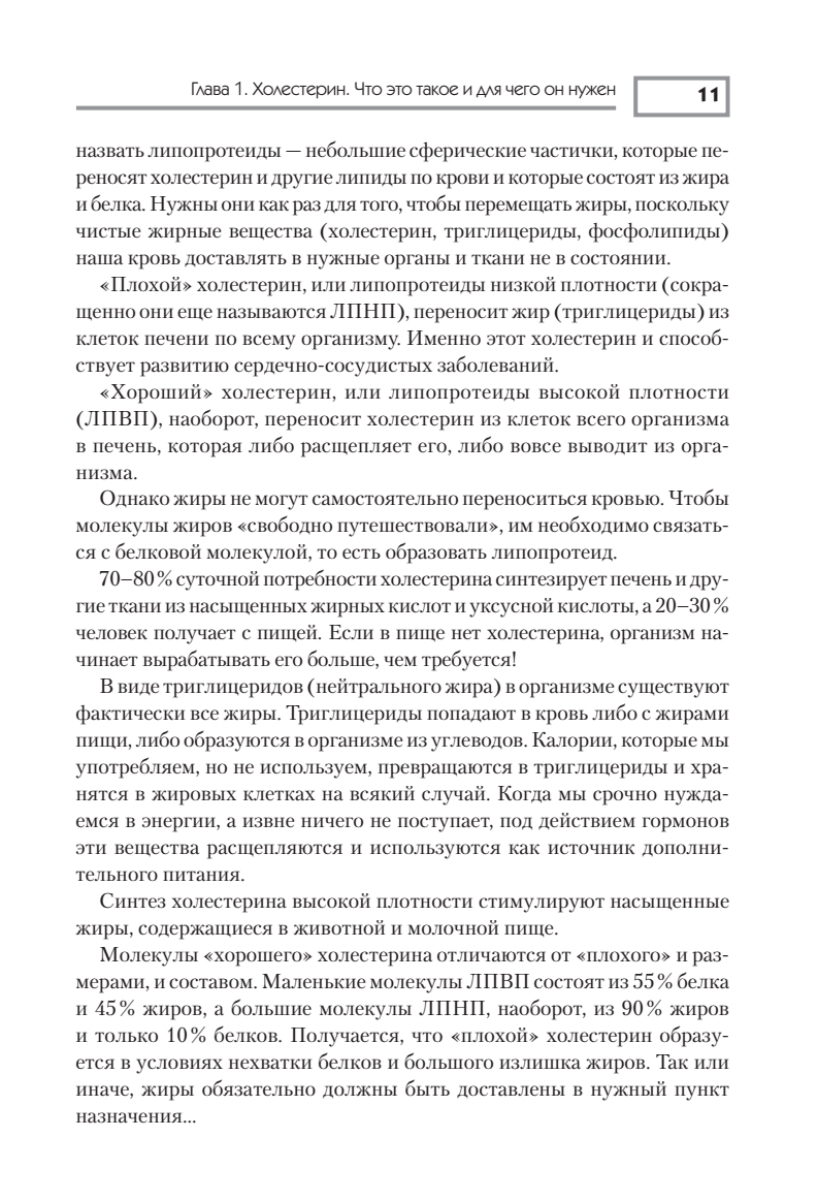 Глава 1. Холестерин. Что это такое и для чего он нужен

11

назвать липопротеиды — небольшие сферические частички, которые переносят холестерин и другие липиды по крови и которые состоят из жира и белка. Нужны они как раз для того, чтобы перемещать жиры, поскольку чистые жирные вещества (холестерин, триглицериды, фосфолипиды) наша кровь доставлять в нужные органы и ткани не в состоянии.

«Плохой» холестерин, или липопротеиды низкой плотности (сокращенно они еще называются ЛПНП), переносит жир (триглицериды) из клеток печени по всему организму. Именно этот холестерин и способствует развитию сердечно-сосудистых заболеваний.

«Хороший» холестерин, или липопротеиды высокой плотности (ЛПВП), наоборот, переносит холестерин из клеток всего организма в печень, которая либо расщепляет его, либо вовсе выводит из организма.

Однако жиры не могут самостоятельно переноситься кровью. Чтобы молекулы жиров «свободно путешествовали», им необходимо связаться с белковой молекулой, то есть образовать липопротеид.

70–80% суточной потребности холестерина синтезирует печень и другие ткани из насыщенных жирных кислот и уксусной кислоты, а 20–30% человек получает с пищей. Если в пище нет холестерина, организм начинает вырабатывать его больше, чем требуется!

В виде триглицеридов (нейтрального жира) в организме существуют фактически все жиры. Триглицериды попадают в кровь либо с жирами пищи, либо образуются в организме из углеводов. Калории, которые мы употребляем, но не используем, превращаются в триглицериды и хранятся в жировых клетках на всякий случай. Когда мы срочно нуждаемся в энергии, а извне ничего не поступает, под действием гормонов эти вещества расщепляются и используются как источник дополнительного питания.

Синтез холестерина высокой плотности стимулируют насыщенные жиры, содержащиеся в животной и молочной пище.

Молекулы «хорошего» холестерина отличаются от «плохого» и размерами, и составом. Маленькие молекулы ЛПВП состоят из 55% белка и 45% жиров, а большие молекулы ЛПНП, наоборот, из 90% жиров и только 10% белков. Получается, что «плохой» холестерин образуется в условиях нехватки белков и большого излишка жиров. Так или иначе, жиры обязательно должны быть доставлены в нужный пункт назначения...